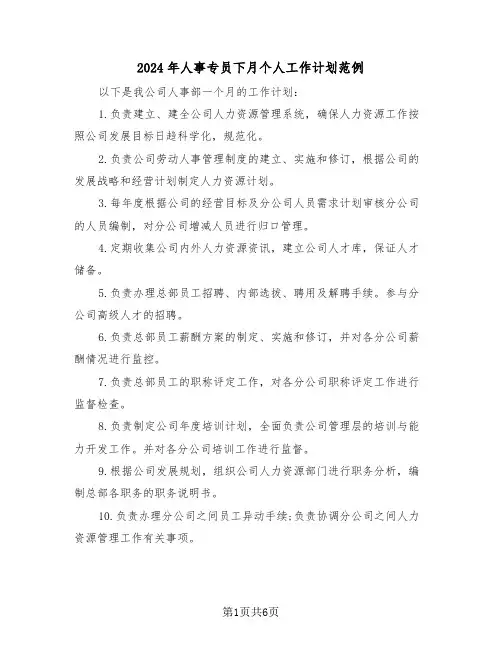 2024年人事专员下月个人工作计划范例

以下是我公司人事部一个月的工作计划：

1.负责建立、建全公司人力资源管理系统，确保人力资源工作按照公司发展目标日趋科学化，规范化。

2.负责公司劳动人事管理制度的建立、实施和修订，根据公司的发展战略和经营计划制定人力资源计划。

3.每年度根据公司的经营目标及分公司人员需求计划审核分公司的人员编制，对分公司增减人员进行归口管理。

4.定期收集公司内外人力资源资讯，建立公司人才库，保证人才储备。

5.负责办理总部员工招聘、内部选拔、聘用及解聘手续。参与分公司高级人才的招聘。

6.负责总部员工薪酬方案的制定、实施和修订，并对各分公司薪酬情况进行监控。

7.负责总部员工的职称评定工作，对各分公司职称评定工作进行监督检查。

8.负责制定公司年度培训计划，全面负责公司管理层的培训与能力开发工作。并对各分公司培训工作进行监督。

9.根据公司发展规划，组织公司人力资源部门进行职务分析，编制总部各职务的职务说明书。

10.负责办理分公司之间员工异动手续;负责协调分公司之间人力资源管理工作有关事项。

第1页共6页